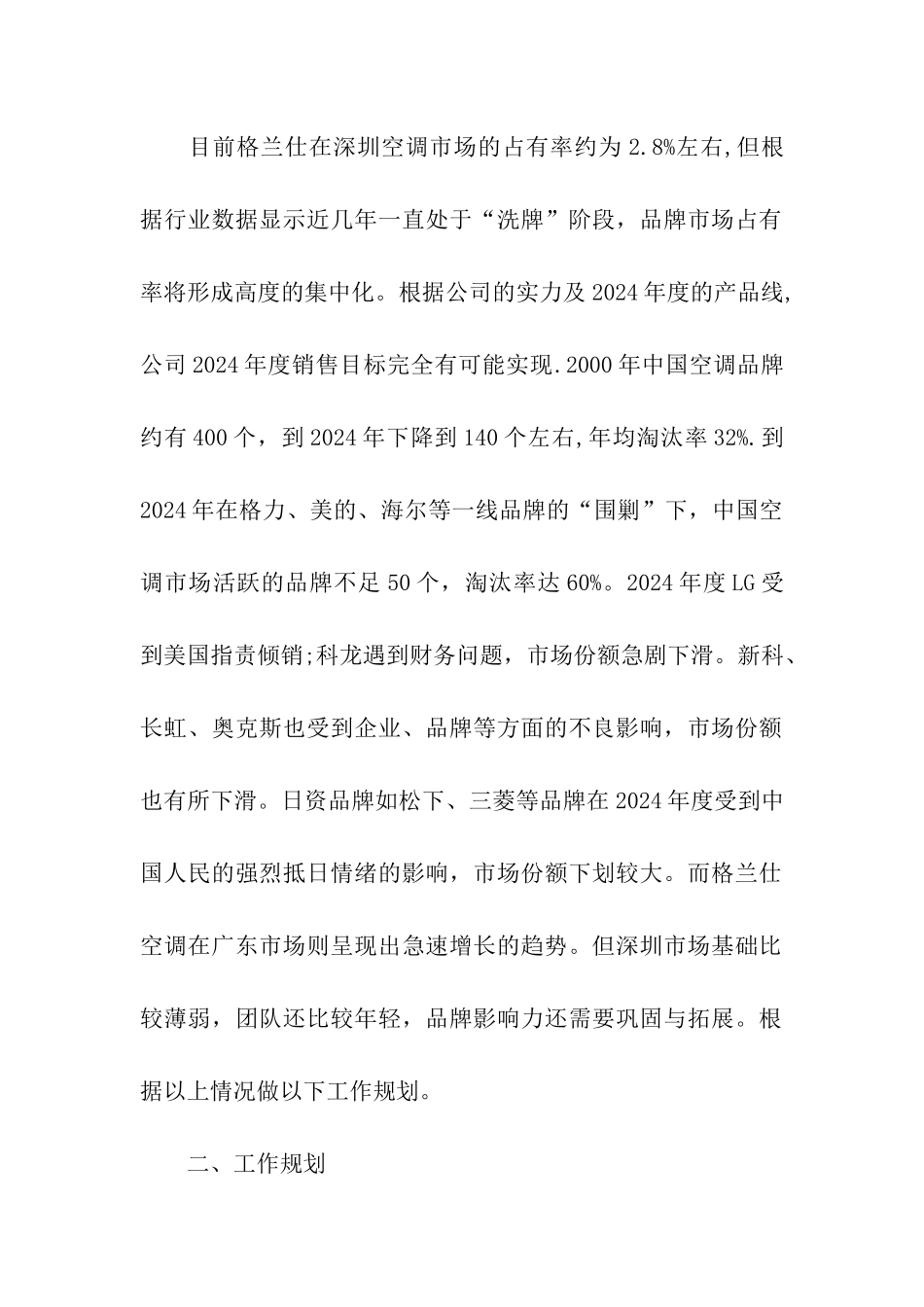 目前格兰仕在深圳空调市场的占有率约为 2.8%左右,但根据行业数据显示近几年一直处于“洗牌”阶段，品牌市场占有率将形成高度的集中化。根据公司的实力及 2024 年度的产品线,公司 2024 年度销售目标完全有可能实现.2000 年中国空调品牌约有 400 个，到 2024 年下降到 140 个左右,年均淘汰率 32%.到 2024 年在格力、美的、海尔等一线品牌的“围剿”下，中国空调市场活跃的品牌不足 50 个，淘汰率达 60%。2024 年度 LG 受到美国指责倾销;科龙遇到财务问题，市场份额急剧下滑。新科、长虹、奥克斯也受到企业、品牌等方面的不良影响，市场份额也有所下滑。日资品牌如松下、三菱等品牌在 2024 年度受到中国人民的强烈抵日情绪的影响，市场份额下划较大。而格兰仕空调在广东市场则呈现出急速增长的趋势。但深圳市场基础比较薄弱，团队还比较年轻，品牌影响力还需要巩固与拓展。根据以上情况做以下工作规划。

二、工作规划